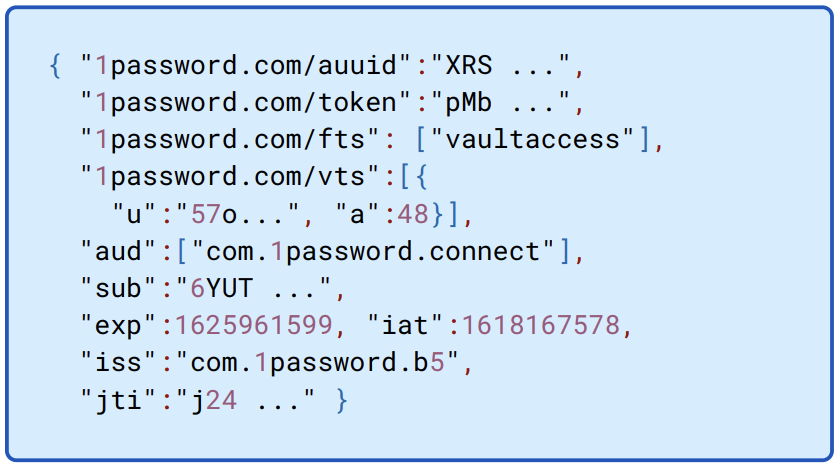 { "1password.com/auuid":"XRS ...",
  "1password.com/token":"pMb ...",
  "1password.com/fts": ["vaultaccess"],
  "1password.com/vts":[{
    "u":"57o...", "a":48}],
  "aud":["com.1password.connect"],
  "sub":"6YUT ...",
  "exp":1625961599, "iat":1618167578,
  "iss":"com.1password.b5",
  "jti":"j24 ..." }